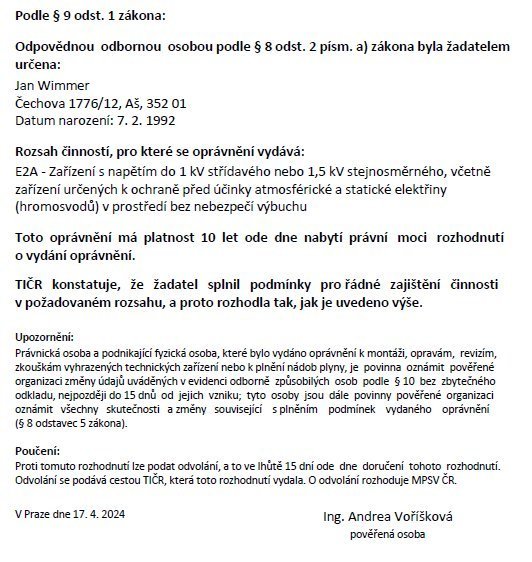 Podle § 9 odst. 1 zákona:

Odpovědnou odbornou osobou podle § 8 odst. 2 písm. a) zákona byla žadatelem určena:

Jan Wimmer
Čechova 1776/12, Aš, 352 01
Datum narození: 7. 2. 1992

Rozsah činností, pro které se oprávnění vydává:
E2A - Zařízení s napětím do 1 kV střídavého nebo 1,5 kV stejnosměrného, včetně zařízení určených k ochraně před účinky atmosférické a statické elektřiny (hromosvodů) v prostředí bez nebezpečí výbuchu

Toto oprávnění má platnost 10 let ode dne nabytí právní moci rozhodnutí o vydání oprávnění.

TIČR konstatuje, že žadatel splnil podmínky pro řádné zajištění činnosti v požadovaném rozsahu, a proto rozhodla tak, jak je uvedeno výše.

Upozornění:
Právnická osoba a podnikající fyzická osoba, které bylo vydáno oprávnění k montáži, opravám, revizím, zkouškám vyhrazených technických zařízení nebo k plnění nádob plyny, je povinna oznámit pověřené organizaci změny údajů uváděných v evidenci odborně způsobilých osob podle § 10 bez zbytečného odkladu, nejpozději do 15 dnů od jejich vzniku; tyto osoby jsou dále povinny pověřené organizaci oznámit všechny skutečnosti a změny související s plněním podmínek vydaného oprávnění (§ 8 odstavec 5 zákona).

Poučení:
Proti tomuto rozhodnutí lze podat odvolání, a to ve lhůtě 15 dní ode dne doručení tohoto rozhodnutí. Odvolání se podává cestou TIČR, která toto rozhodnutí vydala. O odvolání rozhoduje MPSV ČR.

V Praze dne 17. 4. 2024

Ing. Andrea Voříšková
pověřená osoba